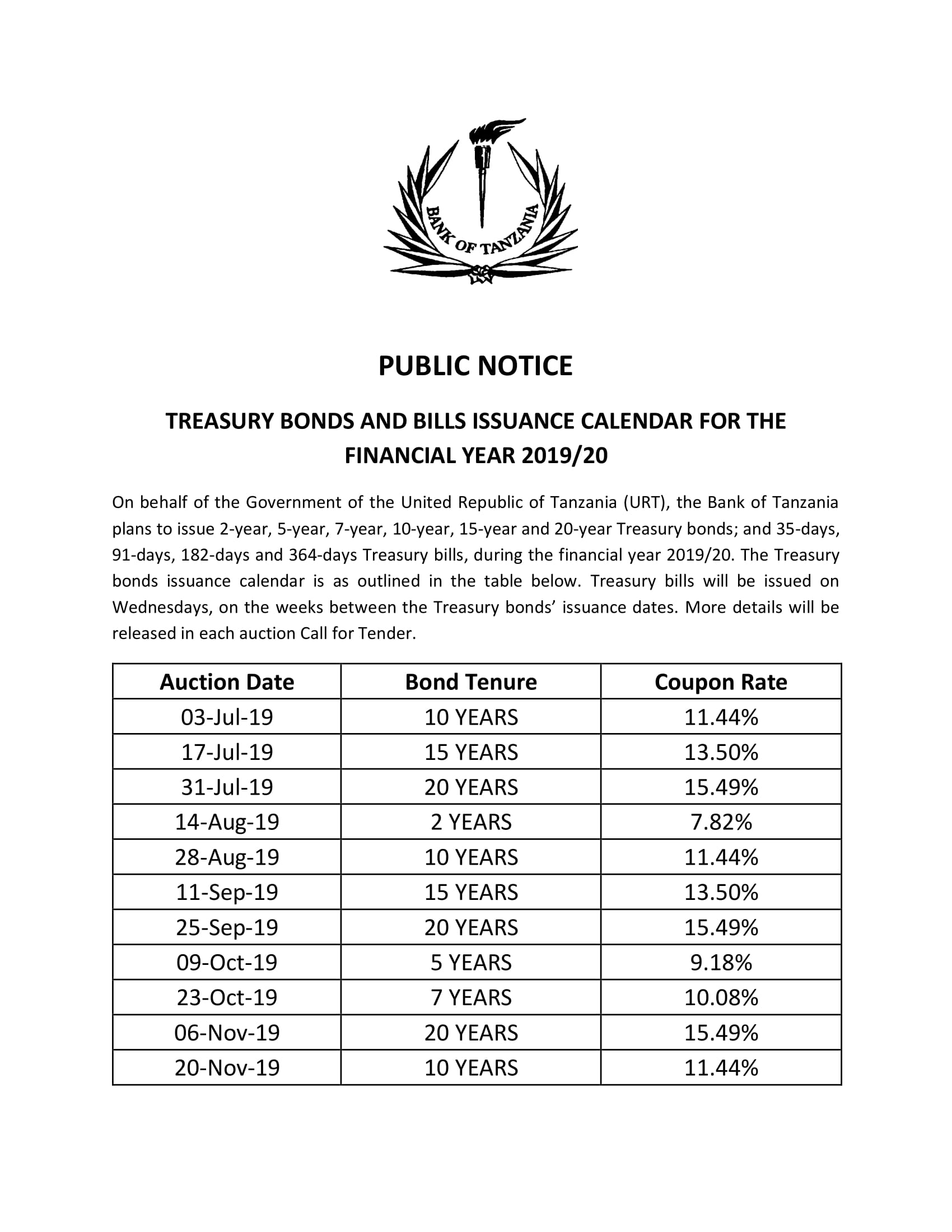 BANK OF TANZANIA

PUBLIC NOTICE

TREASURY BONDS AND BILLS ISSUANCE CALENDAR FOR THE FINANCIAL YEAR 2019/20

On behalf of the Government of the United Republic of Tanzania (URT), the Bank of Tanzania plans to issue 2-year, 5-year, 7-year, 10-year, 15-year and 20-year Treasury bonds; and 35-days, 91-days, 182-days and 364-days Treasury bills, during the financial year 2019/20. The Treasury bonds issuance calendar is as outlined in the table below. Treasury bills will be issued on Wednesdays, on the weeks between the Treasury bonds' issuance dates. More details will be released in each auction Call for Tender.

| Auction Date | Bond Tenure | Coupon Rate |
|---|---|---|
| 03-Jul-19 | 10 YEARS | 11.44% |
| 17-Jul-19 | 15 YEARS | 13.50% |
| 31-Jul-19 | 20 YEARS | 15.49% |
| 14-Aug-19 | 2 YEARS | 7.82% |
| 28-Aug-19 | 10 YEARS | 11.44% |
| 11-Sep-19 | 15 YEARS | 13.50% |
| 25-Sep-19 | 20 YEARS | 15.49% |
| 09-Oct-19 | 5 YEARS | 9.18% |
| 23-Oct-19 | 7 YEARS | 10.08% |
| 06-Nov-19 | 20 YEARS | 15.49% |
| 20-Nov-19 | 10 YEARS | 11.44% |